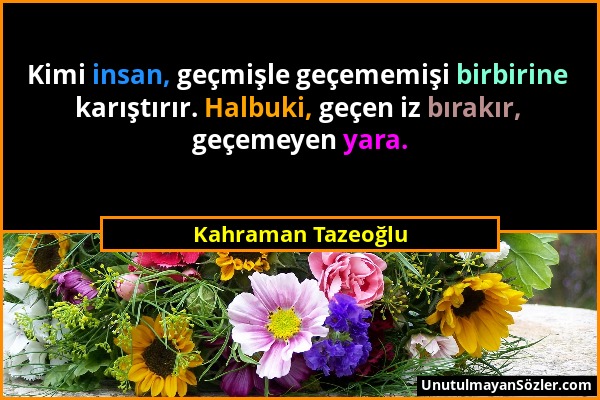 Kimi insan, geçmişle geçememişi birbirine karıştırır. Halbuki, geçen iz bırakır, geçemeyen yara.

Kahraman Tazeoğlu

UnutulmayanSözler.com